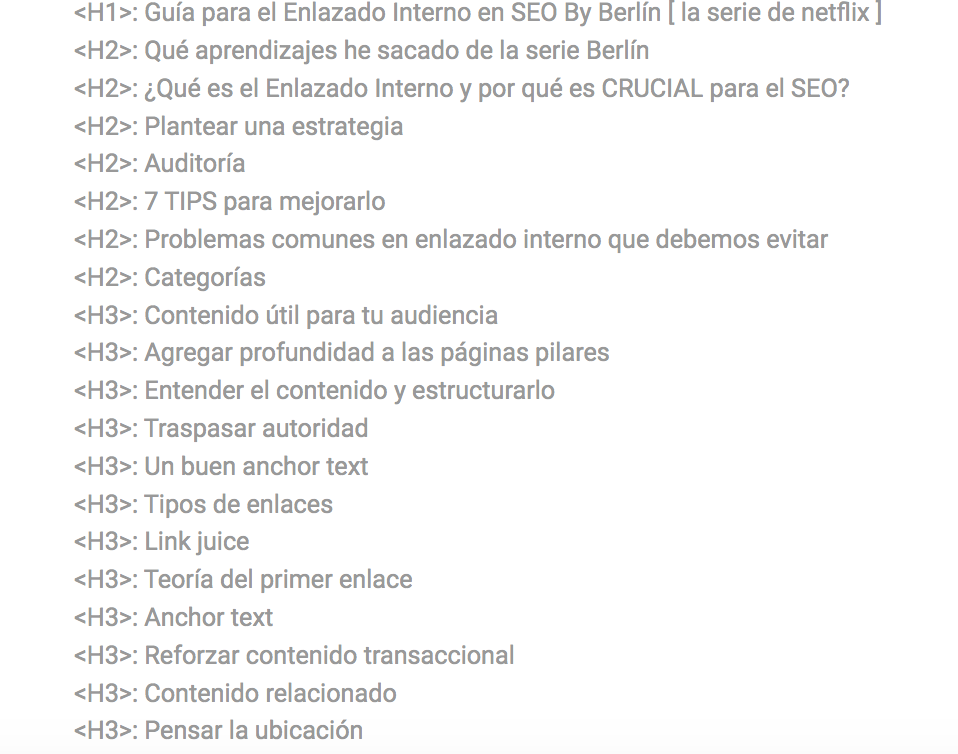 <H1>: Guía para el Enlazado Interno en SEO By Berlín [ la serie de netflix ]
<H2>: Qué aprendizajes he sacado de la serie Berlín
<H2>: ¿Qué es el Enlazado Interno y por qué es CRUCIAL para el SEO?
<H2>: Plantear una estrategia
<H2>: Auditoría
<H2>: 7 TIPS para mejorarlo
<H2>: Problemas comunes en enlazado interno que debemos evitar
<H2>: Categorías
<H3>: Contenido útil para tu audiencia
<H3>: Agregar profundidad a las páginas pilares
<H3>: Entender el contenido y estructurarlo
<H3>: Traspasar autoridad
<H3>: Un buen anchor text
<H3>: Tipos de enlaces
<H3>: Link juice
<H3>: Teoría del primer enlace
<H3>: Anchor text
<H3>: Reforzar contenido transaccional
<H3>: Contenido relacionado
<H3>: Pensar la ubicación